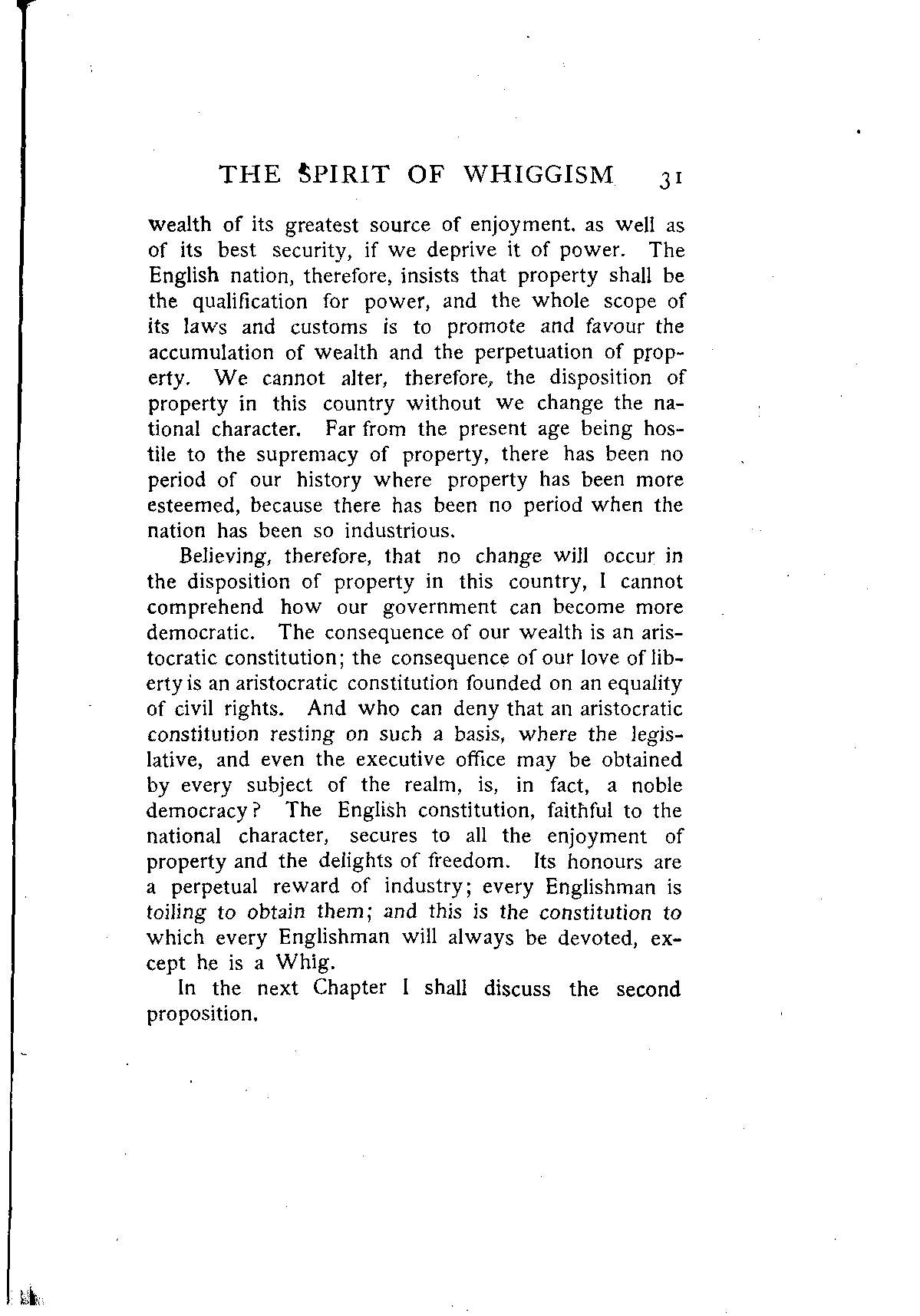 THE SPIRIT OF WHIGGISM 31

wealth of its greatest source of enjoyment. as well as of its best security, if we deprive it of power. The English nation, therefore, insists that property shall be the qualification for power, and the whole scope of its laws and customs is to promote and favour the accumulation of wealth and the perpetuation of property. We cannot alter, therefore, the disposition of property in this country without we change the national character. Far from the present age being hostile to the supremacy of property, there has been no period of our history where property has been more esteemed, because there has been no period when the nation has been so industrious.

Believing, therefore, that no change will occur in the disposition of property in this country, I cannot comprehend how our government can become more democratic. The consequence of our wealth is an aristocratic constitution; the consequence of our love of liberty is an aristocratic constitution founded on an equality of civil rights. And who can deny that an aristocratic constitution resting on such a basis, where the legislative, and even the executive office may be obtained by every subject of the realm, is, in fact, a noble democracy? The English constitution, faithful to the national character, secures to all the enjoyment of property and the delights of freedom. Its honours are a perpetual reward of industry; every Englishman is toiling to obtain them; and this is the constitution to which every Englishman will always be devoted, except he is a Whig.

In the next Chapter I shall discuss the second proposition.